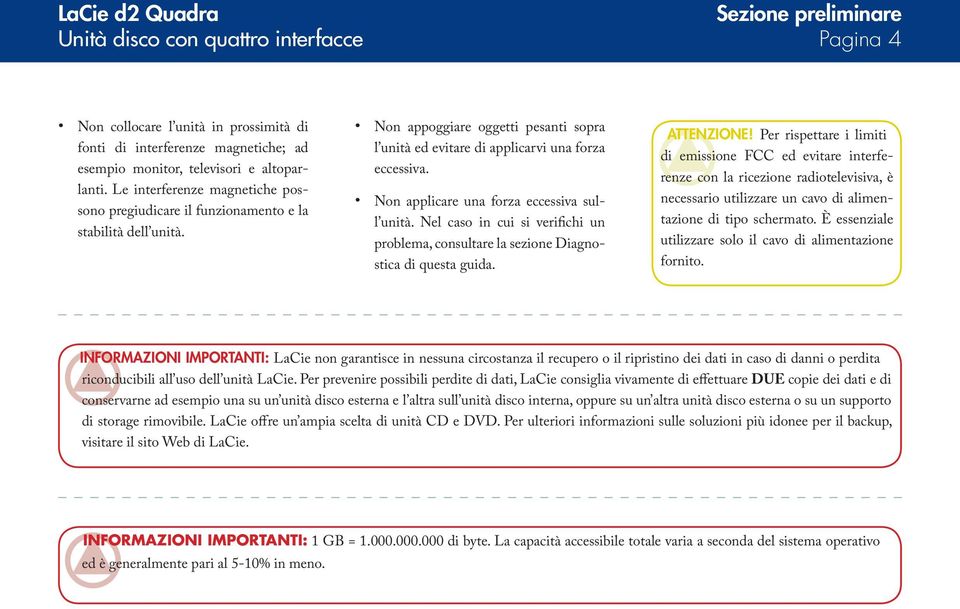 LaCie d2 Quadra
Unità disco con quattro interfacce

Sezione preliminare
Pagina 4

• Non collocare l'unità in prossimità di fonti di interferenze magnetiche; ad esempio monitor, televisori e altoparlanti. Le interferenze magnetiche possono pregiudicare il funzionamento e la stabilità dell'unità.

• Non appoggiare oggetti pesanti sopra l'unità ed evitare di applicarvi una forza eccessiva.

• Non applicare una forza eccessiva sull'unità. Nel caso in cui si verifichi un problema, consultare la sezione Diagnostica di questa guida.

ATTENZIONE! Per rispettare i limiti di emissione FCC ed evitare interferenze con la ricezione radiotelevisiva, è necessario utilizzare un cavo di alimentazione di tipo schermato. È essenziale utilizzare solo il cavo di alimentazione fornito.

INFORMAZIONI IMPORTANTI: LaCie non garantisce in nessuna circostanza il recupero o il ripristino dei dati in caso di danni o perdita riconducibili all'uso dell'unità LaCie. Per prevenire possibili perdite di dati, LaCie consiglia vivamente di effettuare DUE copie dei dati e di conservarne ad esempio una su un'unità disco esterna e l'altra sull'unità disco interna, oppure su un'altra unità disco esterna o su un supporto di storage rimovibile. LaCie offre un'ampia scelta di unità CD e DVD. Per ulteriori informazioni sulle soluzioni più idonee per il backup, visitare il sito Web di LaCie.

INFORMAZIONI IMPORTANTI: 1 GB = 1.000.000.000 di byte. La capacità accessibile totale varia a seconda del sistema operativo ed è generalmente pari al 5-10% in meno.